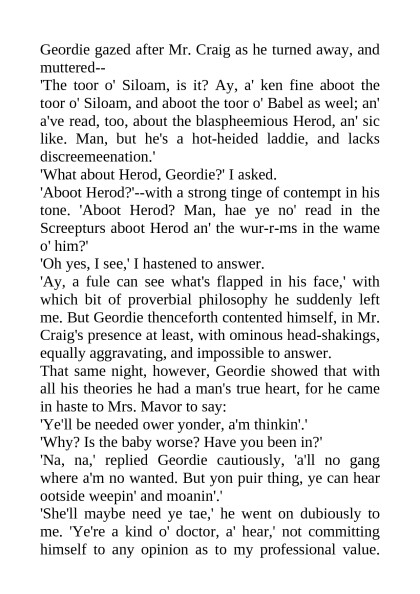 Geordie gazed after Mr. Craig as he turned away, and muttered--

'The toor o' Siloam, is it? Ay, a' ken fine aboot the toor o' Siloam, and aboot the toor o' Babel as weel; an' a've read, too, about the blaspheemious Herod, an' sic like. Man, but he's a hot-heided laddie, and lacks discreemeenation.'

'What about Herod, Geordie?' I asked.

'Aboot Herod?'--with a strong tinge of contempt in his tone. 'Aboot Herod? Man, hae ye no' read in the Screepturs aboot Herod an' the wur-r-ms in the wame o' him?'

'Oh yes, I see,' I hastened to answer.

'Ay, a fule can see what's flapped in his face,' with which bit of proverbial philosophy he suddenly left me. But Geordie thenceforth contented himself, in Mr. Craig's presence at least, with ominous head-shakings, equally aggravating, and impossible to answer.

That same night, however, Geordie showed that with all his theories he had a man's true heart, for he came in haste to Mrs. Mavor to say:

'Ye'll be needed ower yonder, a'm thinkin'.'

'Why? Is the baby worse? Have you been in?'

'Na, na,' replied Geordie cautiously, 'a'll no gang where a'm no wanted. But yon puir thing, ye can hear ootside weepin' and moanin'.'

'She'll maybe need ye tae,' he went on dubiously to me. 'Ye're a kind o' doctor, a' hear,' not committing himself to any opinion as to my professional value.